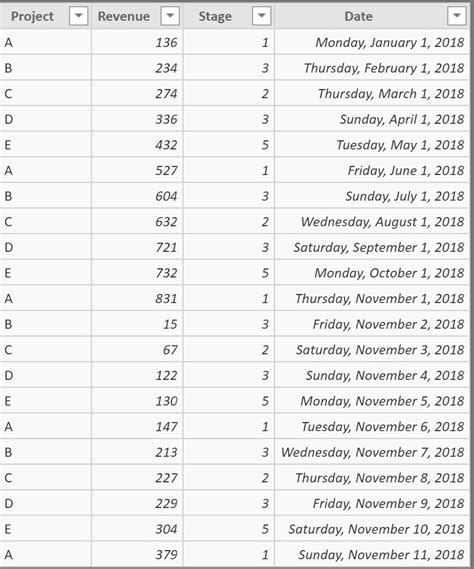 | Project | Revenue | Stage | Date |
|---|---|---|---|
| A | 136 | 1 | Monday, January 1, 2018 |
| B | 234 | 3 | Thursday, February 1, 2018 |
| C | 274 | 2 | Thursday, March 1, 2018 |
| D | 336 | 3 | Sunday, April 1, 2018 |
| E | 432 | 5 | Tuesday, May 1, 2018 |
| A | 527 | 1 | Friday, June 1, 2018 |
| B | 604 | 3 | Sunday, July 1, 2018 |
| C | 632 | 2 | Wednesday, August 1, 2018 |
| D | 721 | 3 | Saturday, September 1, 2018 |
| E | 732 | 5 | Monday, October 1, 2018 |
| A | 831 | 1 | Thursday, November 1, 2018 |
| B | 15 | 3 | Friday, November 2, 2018 |
| C | 67 | 2 | Saturday, November 3, 2018 |
| D | 122 | 3 | Sunday, November 4, 2018 |
| E | 130 | 5 | Monday, November 5, 2018 |
| A | 147 | 1 | Tuesday, November 6, 2018 |
| B | 213 | 3 | Wednesday, November 7, 2018 |
| C | 227 | 2 | Thursday, November 8, 2018 |
| D | 229 | 3 | Friday, November 9, 2018 |
| E | 304 | 5 | Saturday, November 10, 2018 |
| A | 379 | 1 | Sunday, November 11, 2018 |